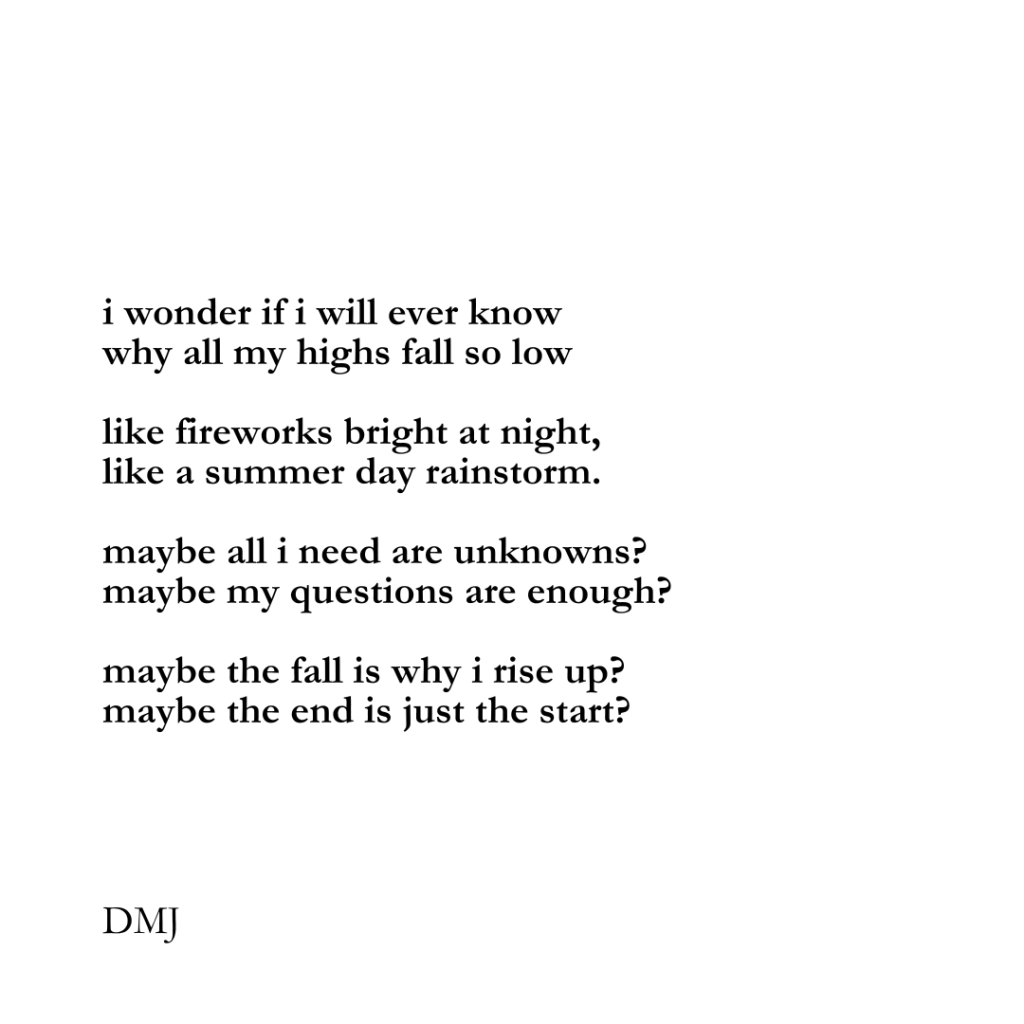 i wonder if i will ever know
why all my highs fall so low

like fireworks bright at night,
like a summer day rainstorm.

maybe all i need are unknowns?
maybe my questions are enough?

maybe the fall is why i rise up?
maybe the end is just the start?

DMJ